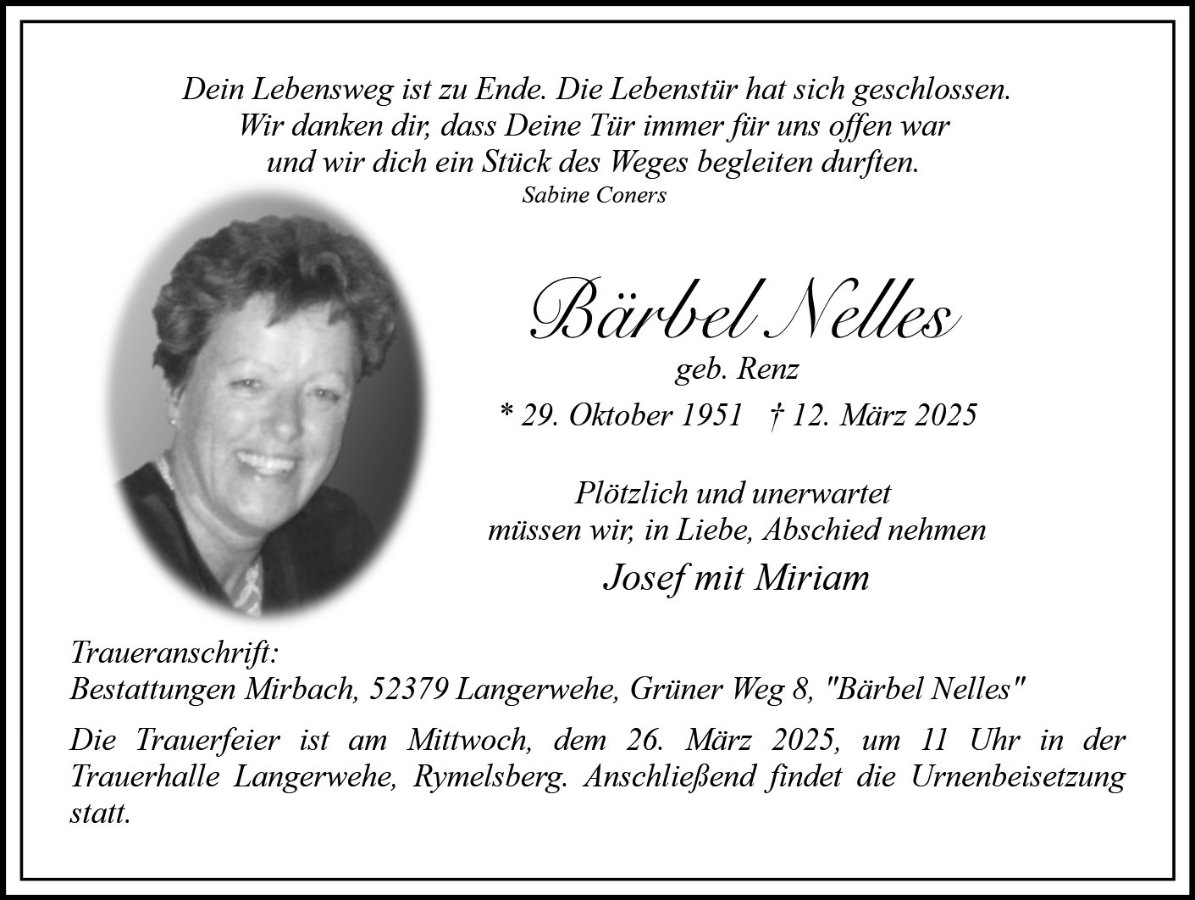 Dein Lebensweg ist zu Ende. Die Lebenstür hat sich geschlossen.
Wir danken dir, dass Deine Tür immer für uns offen war
und wir dich ein Stück des Weges begleiten durften.
Sabine Coners

Bärbel Nelles
geb. Renz
* 29. Oktober 1951 † 12. März 2025

Plötzlich und unerwartet
müssen wir, in Liebe, Abschied nehmen
Josef mit Miriam

Traueranschrift:
Bestattungen Mirbach, 52379 Langerwehe, Grüner Weg 8, "Bärbel Nelles"

Die Trauerfeier ist am Mittwoch, dem 26. März 2025, um 11 Uhr in der Trauerhalle Langerwehe, Rymelsberg. Anschließend findet die Urnenbeisetzung statt.